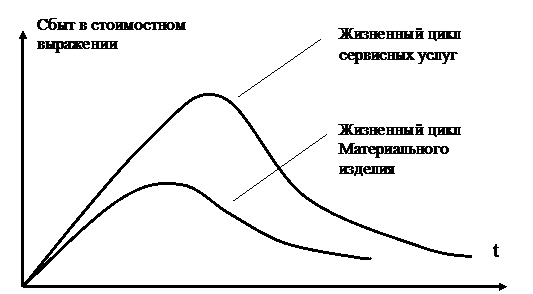 Сбыт в стоимостном выражении

Жизненный цикл сервисных услуг

Жизненный цикл Материального изделия

t